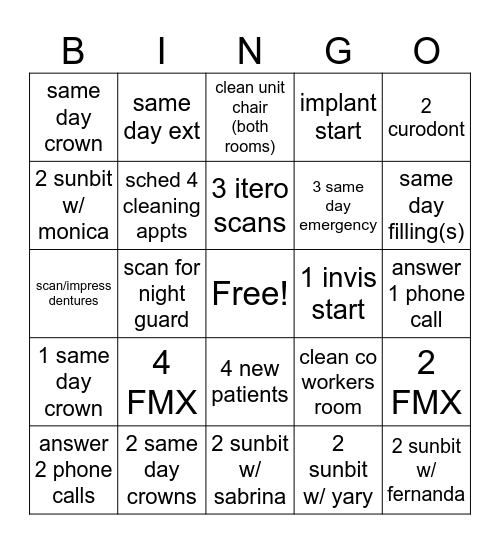 | B | I | N | G | O |
|---|---|---|---|---|
| same day crown | same day ext | clean unit chair (both rooms) | implant start | 2 curodont |
| 2 sunbit w/ monica | sched 4 cleaning appts | 3 itero scans | 3 same day emergency | same day filling(s) |
| scan/impress dentures | scan for night guard | Free! | 1 invis start | answer 1 phone call |
| 1 same day crown | 4 FMX | 4 new patients | clean co workers room | 2 FMX |
| answer 2 phone calls | 2 same day crowns | 2 sunbit w/ sabrina | 2 sunbit w/ yary | 2 sunbit w/ fernanda |